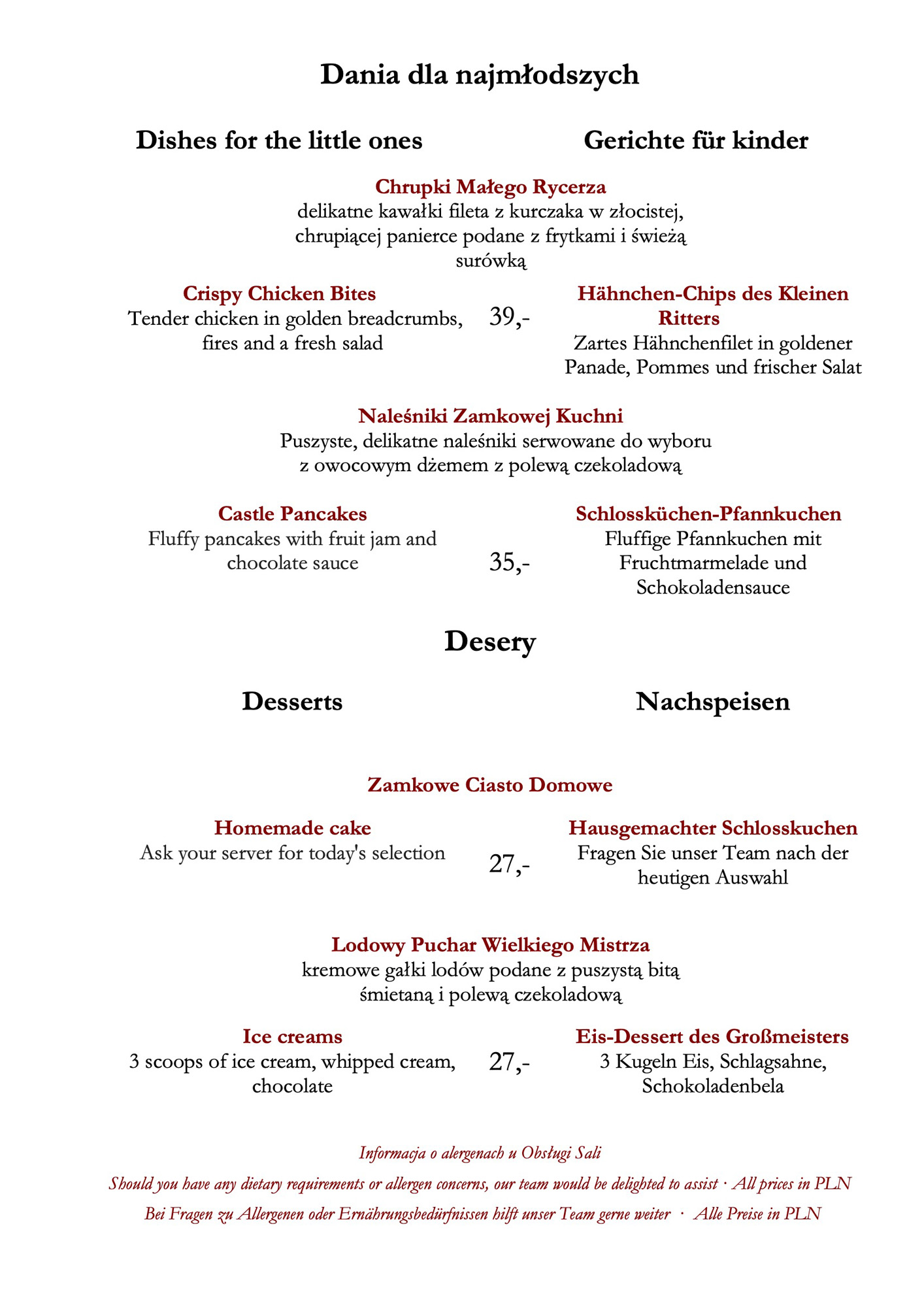 Dania dla najmłodszych

Dishes for the little ones

Gerichte für kinder

Chrupki Małego Rycerza
delikatne kawałki fileta z kurczaka w złocistej, chrupiącej panierce podane z frytkami i świeżą surówką

Crispy Chicken Bites
Tender chicken in golden breadcrumbs, fires and a fresh salad

39,-

Hähnchen-Chips des Kleinen Ritters
Zartes Hähnchenfilet in goldener Panade, Pommes und frischer Salat

Naleśniki Zamkowej Kuchni
Puszyste, delikatne naleśniki serwowane do wyboru z owocowym dżemem z polewą czekoladową

Castle Pancakes
Fluffy pancakes with fruit jam and chocolate sauce

35,-

Schlossküchen-Pfannkuchen
Fluffige Pfannkuchen mit Fruchtmarmelade und Schokoladensauce

Desery

Desserts

Nachspeisen

Zamkowe Ciasto Domowe

Homemade cake
Ask your server for today's selection

27,-

Hausgemachter Schlosskuchen
Fragen Sie unser Team nach der heutigen Auswahl

Lodowy Puchar Wielkiego Mistrza
kremowe gałki lodów podane z puszystą bitą śmietaną i polewą czekoladową

Ice creams
3 scoops of ice cream, whipped cream, chocolate

27,-

Eis-Dessert des Großmeisters
3 Kugeln Eis, Schlagsahne, Schokoladenbela

Informacja o alergenach u Obsługi Sali

Should you have any dietary requirements or allergen concerns, our team would be delighted to assist · All prices in PLN

Bei Fragen zu Allergenen oder Ernährungsbedürfnissen hilft unser Team gerne weiter · Alle Preise in PLN